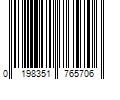 0 198351 765706